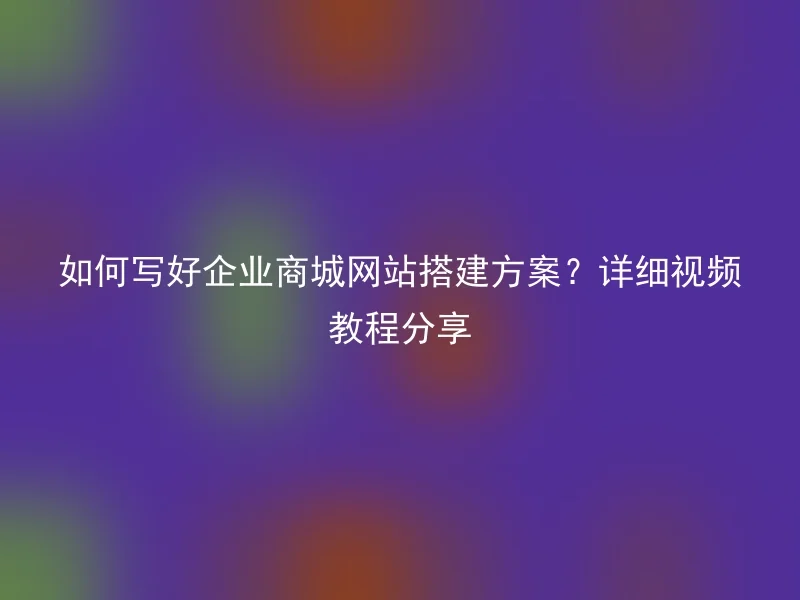 如何写好企业商城网站搭建方案？详细视频教程分享